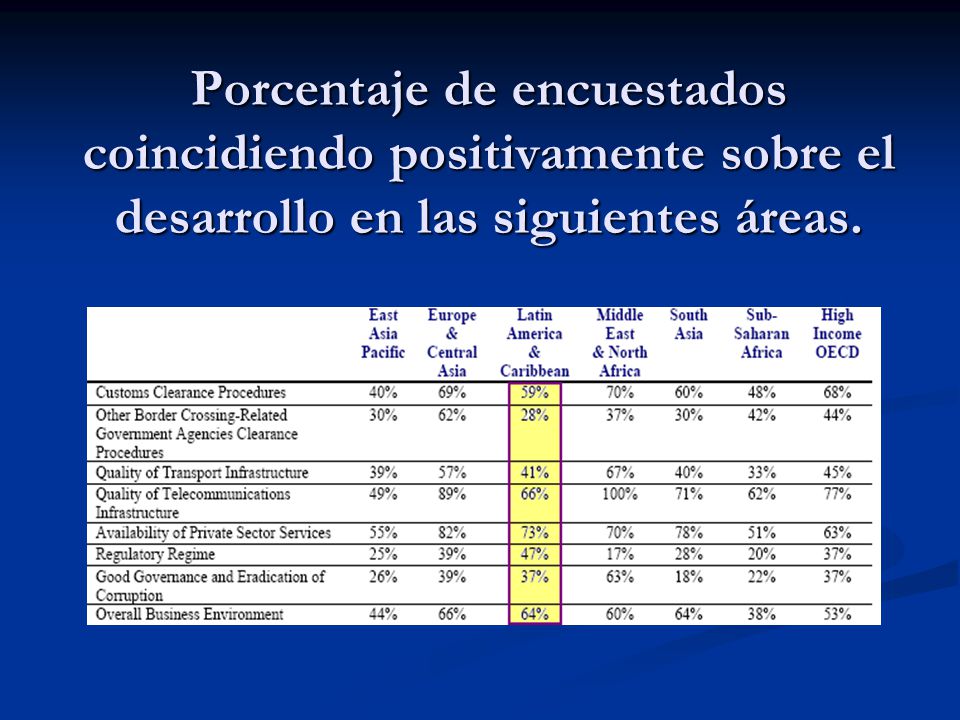 Porcentaje de encuestados coincidiendo positivamente sobre el desarrollo en las siguientes áreas.

| | East Asia Pacific | Europe & Central Asia | Latin America & Caribbean | Middle East & North Africa | South Asia | Sub-Saharan Africa | High Income OECD |
|---|---|---|---|---|---|---|---|
| Customs Clearance Procedures | 40% | 69% | 59% | 70% | 60% | 48% | 68% |
| Other Border Crossing-Related Government Agencies Clearance Procedures | 30% | 62% | 28% | 37% | 30% | 42% | 44% |
| Quality of Transport Infrastructure | 39% | 57% | 41% | 67% | 40% | 33% | 45% |
| Quality of Telecommunications Infrastructure | 49% | 89% | 66% | 100% | 71% | 62% | 77% |
| Availability of Private Sector Services | 55% | 82% | 73% | 70% | 78% | 51% | 63% |
| Regulatory Regime | 25% | 39% | 47% | 17% | 28% | 20% | 37% |
| Good Governance and Eradication of Corruption | 26% | 39% | 37% | 63% | 18% | 22% | 37% |
| Overall Business Environment | 44% | 66% | 64% | 60% | 64% | 38% | 53% |